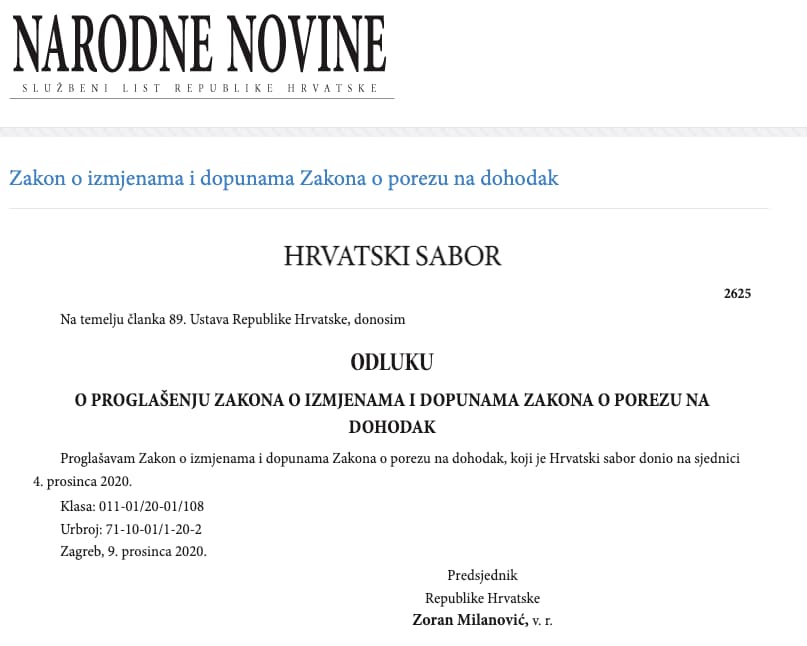 NARODNE NOVINE
SLUŽBENI LIST REPUBLIKE HRVATSKE

Zakon o izmjenama i dopunama Zakona o porezu na dohodak

HRVATSKI SABOR

2625

Na temelju članka 89. Ustava Republike Hrvatske, donosim

ODLUKU

O PROGLAŠENJU ZAKONA O IZMJENAMA I DOPUNAMA ZAKONA O POREZU NA DOHODAK

Proglašavam Zakon o izmjenama i dopunama Zakona o porezu na dohodak, koji je Hrvatski sabor donio na sjednici 4. prosinca 2020.

Klasa: 011-01/20-01/108
Urbroj: 71-10-01/1-20-2
Zagreb, 9. prosinca 2020.

Predsjednik
Republike Hrvatske
Zoran Milanović, v. r.